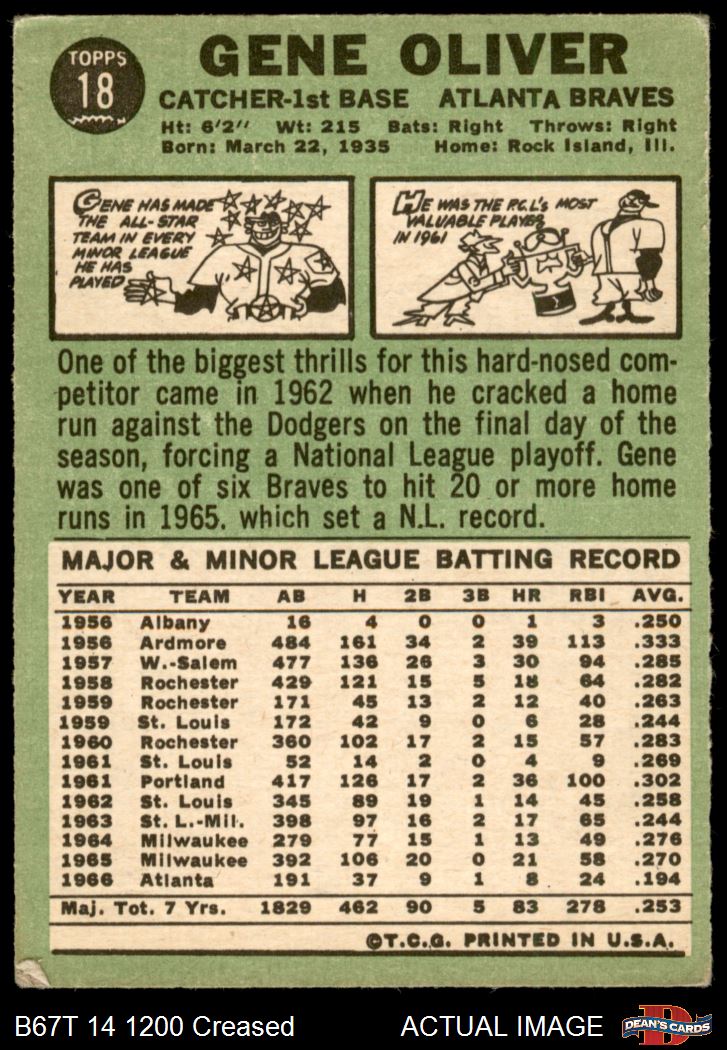 TOPPS 18

GENE OLIVER

CATCHER-1st BASE ATLANTA BRAVES

Ht: 6'2" Wt: 215 Bats: Right Throws: Right
Born: March 22, 1935 Home: Rock Island, Ill.

GENE HAS MADE THE ALL-STAR TEAM IN EVERY MINOR LEAGUE HE HAS PLAYED

HE WAS THE P.C.L.'s MOST VALUABLE PLAYER IN 1961

One of the biggest thrills for this hard-nosed competitor came in 1962 when he cracked a home run against the Dodgers on the final day of the season, forcing a National League playoff. Gene was one of six Braves to hit 20 or more home runs in 1965. which set a N.L. record.

MAJOR & MINOR LEAGUE BATTING RECORD

| YEAR | TEAM | AB | H | 2B | 3B | HR | RBI | AVG. |
|---|---|---|---|---|---|---|---|---|
| 1956 | Albany | 16 | 4 | 0 | 0 | 1 | 3 | .250 |
| 1956 | Ardmore | 484 | 161 | 34 | 2 | 39 | 113 | .333 |
| 1957 | W.-Salem | 477 | 136 | 26 | 3 | 30 | 94 | .285 |
| 1958 | Rochester | 429 | 121 | 15 | 5 | 18 | 64 | .282 |
| 1959 | Rochester | 171 | 45 | 13 | 2 | 12 | 40 | .263 |
| 1959 | St. Louis | 172 | 42 | 9 | 0 | 6 | 28 | .244 |
| 1960 | Rochester | 360 | 102 | 17 | 2 | 15 | 57 | .283 |
| 1961 | St. Louis | 52 | 14 | 2 | 0 | 4 | 9 | .269 |
| 1961 | Portland | 417 | 126 | 17 | 2 | 36 | 100 | .302 |
| 1962 | St. Louis | 345 | 89 | 19 | 1 | 14 | 45 | .258 |
| 1963 | St. L.-Mil. | 398 | 97 | 16 | 2 | 17 | 65 | .244 |
| 1964 | Milwaukee | 279 | 77 | 15 | 1 | 13 | 49 | .276 |
| 1965 | Milwaukee | 392 | 106 | 20 | 0 | 21 | 58 | .270 |
| 1966 | Atlanta | 191 | 37 | 9 | 1 | 8 | 24 | .194 |
| Maj. Tot. 7 Yrs. | | 1829 | 462 | 90 | 5 | 83 | 278 | .253 |

©T.C.G. PRINTED IN U.S.A.

B67T 14 1200 Creased ACTUAL IMAGE DEAN'S CARDS